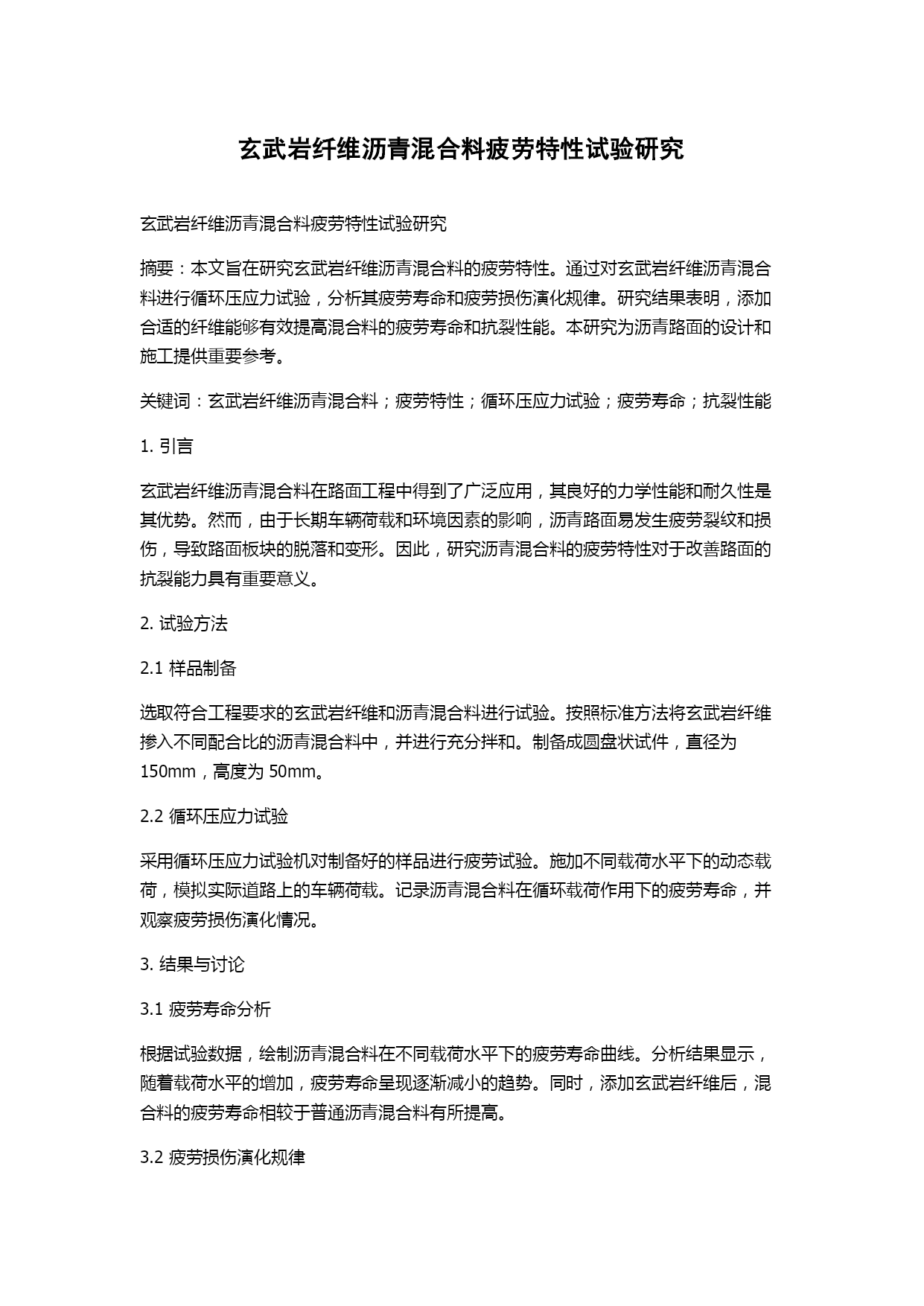 玄武岩纤维沥青混合料疲劳特性试验研究

玄武岩纤维沥青混合料疲劳特性试验研究

摘要：本文旨在研究玄武岩纤维沥青混合料的疲劳特性。通过对玄武岩纤维沥青混合料进行循环压应力试验，分析其疲劳寿命和疲劳损伤演化规律。研究结果表明，添加合适的纤维能够有效提高混合料的疲劳寿命和抗裂性能。本研究为沥青路面的设计和施工提供重要参考。

关键词：玄武岩纤维沥青混合料；疲劳特性；循环压应力试验；疲劳寿命；抗裂性能

1. 引言

玄武岩纤维沥青混合料在路面工程中得到了广泛应用，其良好的力学性能和耐久性是其优势。然而，由于长期车辆荷载和环境因素的影响，沥青路面易发生疲劳裂纹和损伤，导致路面板块的脱落和变形。因此，研究沥青混合料的疲劳特性对于改善路面的抗裂能力具有重要意义。

2. 试验方法

2.1 样品制备

选取符合工程要求的玄武岩纤维和沥青混合料进行试验。按照标准方法将玄武岩纤维掺入不同配合比的沥青混合料中，并进行充分拌和。制备成圆盘状试件，直径为150mm，高度为 50mm。

2.2 循环压应力试验

采用循环压应力试验机对制备好的样品进行疲劳试验。施加不同载荷水平下的动态载荷，模拟实际道路上的车辆荷载。记录沥青混合料在循环载荷作用下的疲劳寿命，并观察疲劳损伤演化情况。

3. 结果与讨论

3.1 疲劳寿命分析

根据试验数据，绘制沥青混合料在不同载荷水平下的疲劳寿命曲线。分析结果显示，随着载荷水平的增加，疲劳寿命呈现逐渐减小的趋势。同时，添加玄武岩纤维后，混合料的疲劳寿命相较于普通沥青混合料有所提高。

3.2 疲劳损伤演化规律